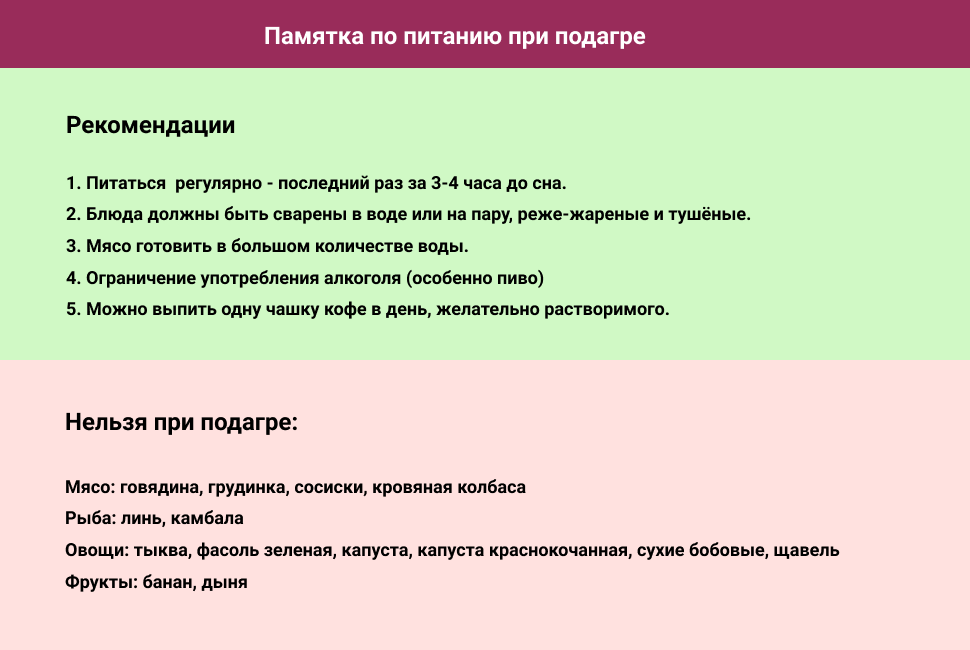 Памятка по питанию при подагре

Рекомендации

1. Питаться  регулярно - последний раз за 3-4 часа до сна.
2. Блюда должны быть сварены в воде или на пару, реже-жареные и тушёные.
3. Мясо готовить в большом количестве воды.
4. Ограничение употребления алкоголя (особенно пиво)
5. Можно выпить одну чашку кофе в день, желательно растворимого.

Нельзя при подагре:

Мясо: говядина, грудинка, сосиски, кровяная колбаса
Рыба: линь, камбала
Овощи: тыква, фасоль зеленая, капуста, капуста краснокочанная, сухие бобовые, щавель
Фрукты: банан, дыня